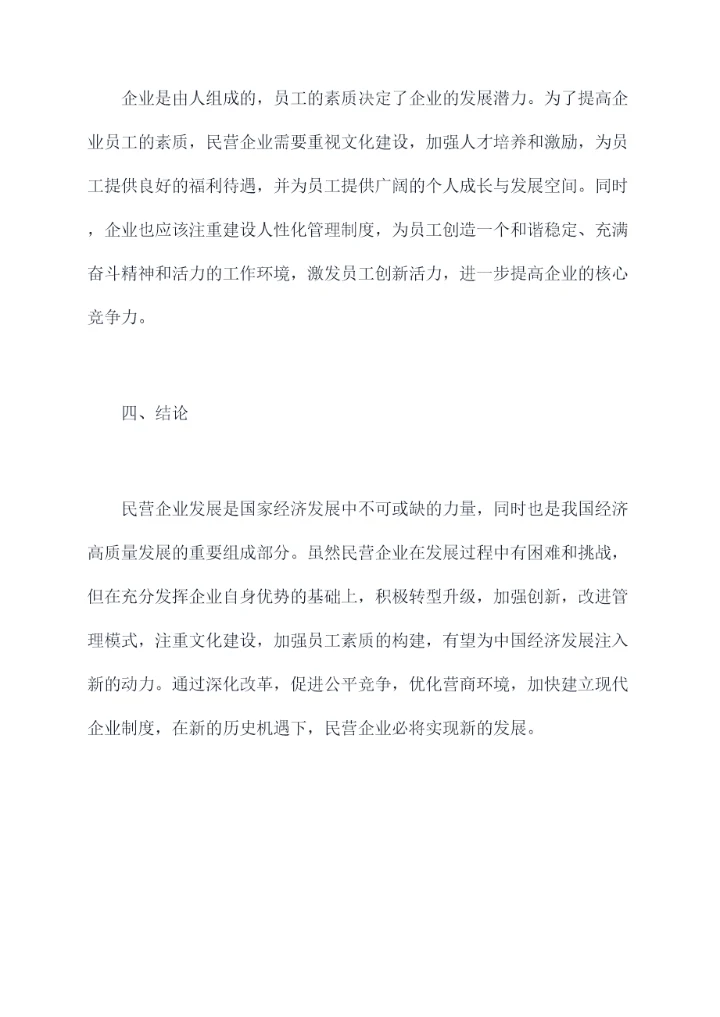 企业是由人组成的，员工的素质决定了企业的发展潜力。为了提高企业员工的素质，民营企业需要重视文化建设，加强人才培养和激励，为员工提供良好的福利待遇，并为员工提供广阔的个人成长与发展空间。同时，企业也应该注重建设人性化管理制度，为员工创造一个和谐稳定、充满奋斗精神和活力的工作环境，激发员工创新活力，进一步提高企业的核心竞争力。

四、结论

民营企业发展是国家经济发展中不可或缺的力量，同时也是我国经济高质量发展的重要组成部分。虽然民营企业在发展过程中有困难和挑战，但在充分发挥企业自身优势的基础上，积极转型升级，加强创新，改进管理模式，注重文化建设，加强员工素质的构建，有望为中国经济发展注入新的动力。通过深化改革，促进公平竞争，优化营商环境，加快建立现代企业制度，在新的历史机遇下，民营企业必将实现新的发展。